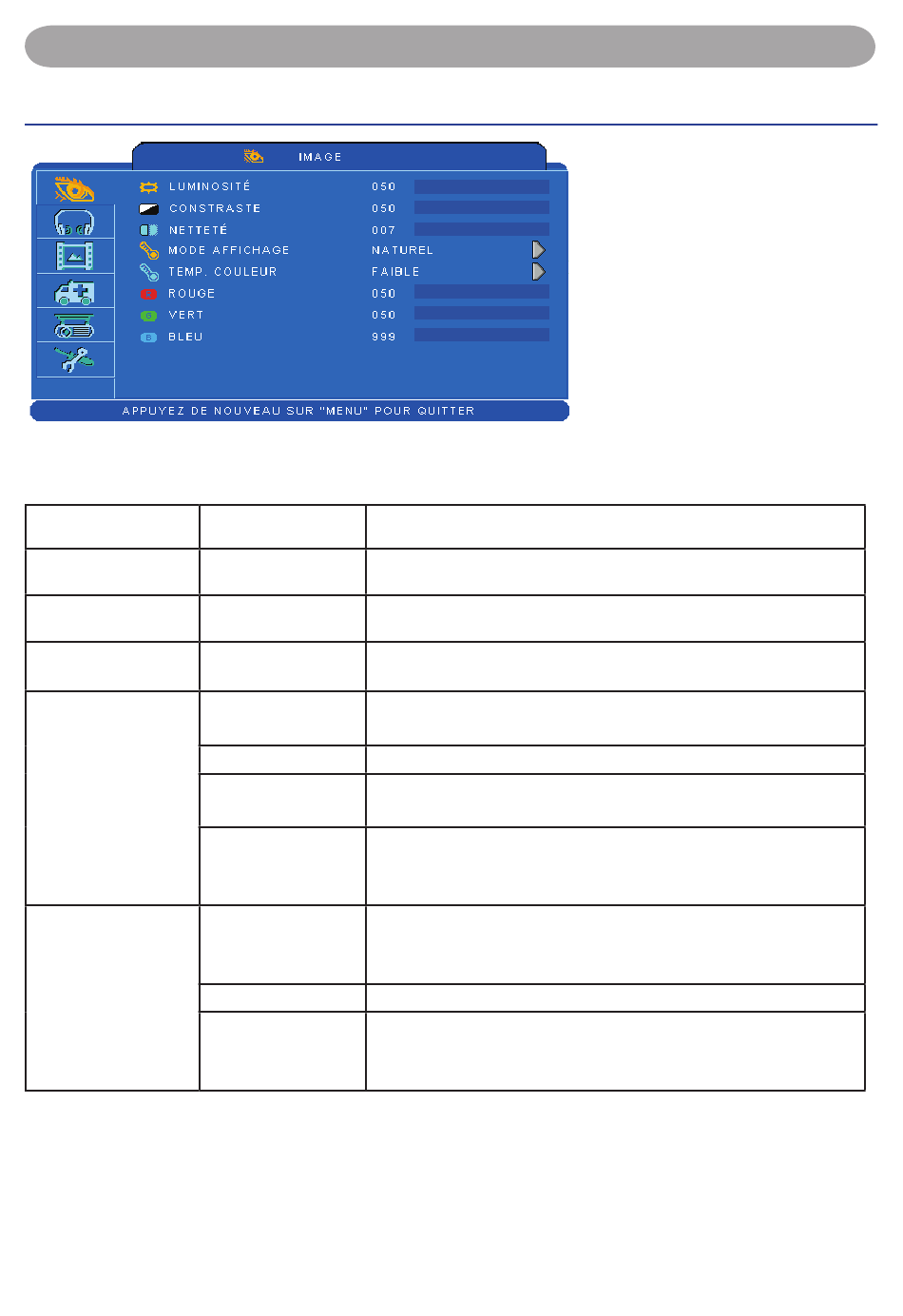 IMAGE

LUMINOSITÉ 050

CONSTRASTE 050

NETTETÉ 007

MODE AFFICHAGE NATUREL

TEMP. COULEUR FAIBLE

ROUGE 050

VERT 050

BLEU 999

APPUYEZ DE NOUVEAU SUR "MENU" POUR QUITTER